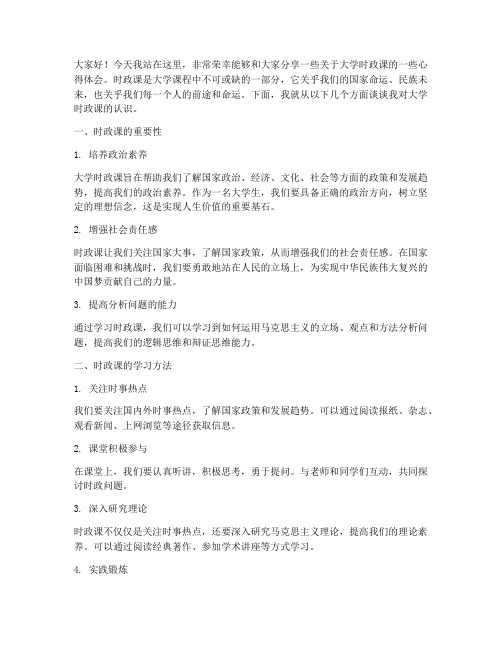 大家好！今天我站在这里，非常荣幸能够和大家分享一些关于大学时政课的一些心得体会。时政课是大学课程中不可或缺的一部分，它关乎我们的国家命运、民族未来，也关乎我们每一个人的前途和命运。下面，我就从以下几个方面谈谈我对大学时政课的认识。

一、时政课的重要性

1. 培养政治素养

大学时政课旨在帮助我们了解国家政治、经济、文化、社会等方面的政策和发展趋势，提高我们的政治素养。作为一名大学生，我们要具备正确的政治方向，树立坚定的理想信念，这是实现人生价值的重要基石。

2. 增强社会责任感

时政课让我们关注国家大事，了解国家政策，从而增强我们的社会责任感。在国家面临困难和挑战时，我们要勇敢地站在人民的立场上，为实现中华民族伟大复兴的中国梦贡献自己的力量。

3. 提高分析问题的能力

通过学习时政课，我们可以学习到如何运用马克思主义的立场、观点和方法分析问题，提高我们的逻辑思维和辩证思维能力。

二、时政课的学习方法

1. 关注时事热点

我们要关注国内外时事热点，了解国家政策和发展趋势。可以通过阅读报纸、杂志、观看新闻、上网浏览等途径获取信息。

2. 课堂积极参与

在课堂上，我们要认真听讲，积极思考，勇于提问。与老师和同学们互动，共同探讨时政问题。

3. 深入研究理论

时政课不仅仅是关注时事热点，还要深入研究马克思主义理论，提高我们的理论素养。可以通过阅读经典著作、参加学术讲座等方式学习。

4. 实践锻炼